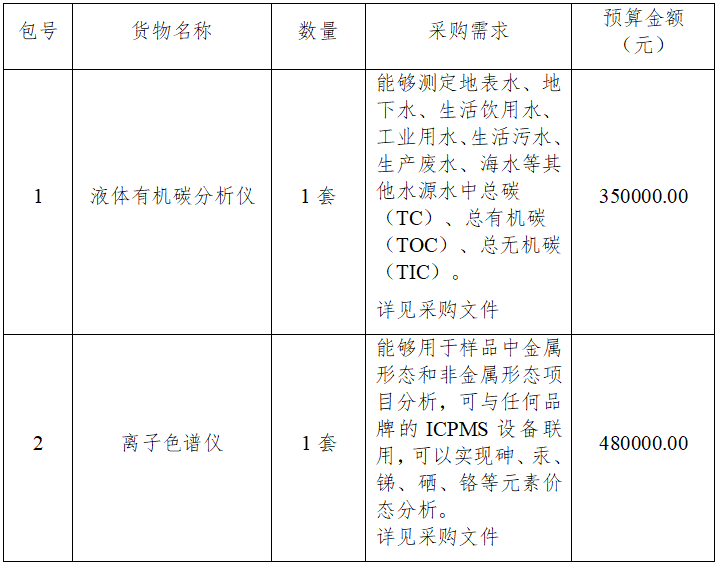 | 包号 | 货物名称 | 数量 | 采购需求 | 预算金额（元） |
|---|---|---|---|---|
| 1 | 液体有机碳分析仪 | 1套 | 能够测定地表水、地下水、生活饮用水、工业用水、生活污水、生产废水、海水等其他水源水中总碳（TC）、总有机碳（TOC）、总无机碳（TIC）。 详见采购文件 | 350000.00 |
| 2 | 离子色谱仪 | 1套 | 能够用于样品中金属形态和非金属形态项目分析，可与任何品牌的ICPMS设备联用，可以实现砷、汞、锑、硒、铬等元素价态分析。 详见采购文件 | 480000.00 |